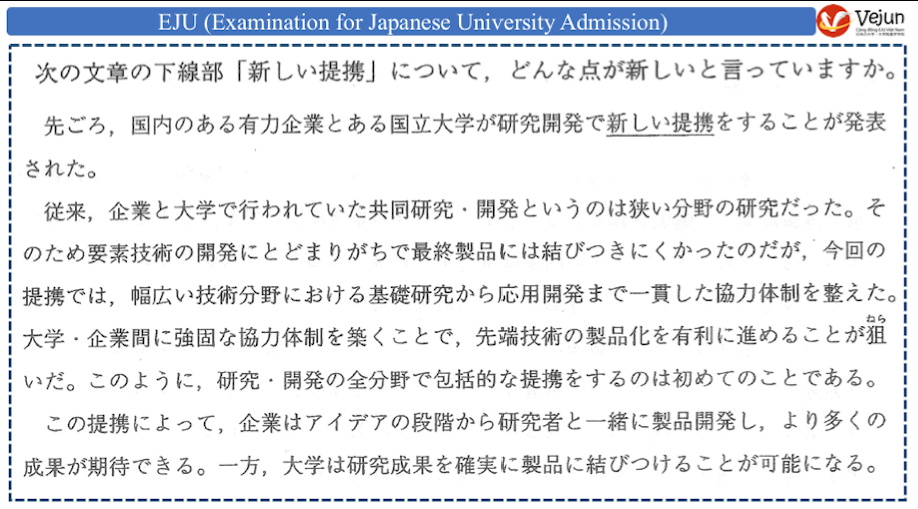 EJU (Examination for Japanese University Admission)

Vejun

次の文章の下線部「新しい提携」について，どんな点が新しいと言っていますか。

先ごろ，国内のある有力企業とある国立大学が研究開発で新しい提携をすることが発表された。

従来，企業と大学で行われていた共同研究・開発というのは狭い分野の研究だった。そのため要素技術の開発にとどまりがちで最終製品には結びつきにくかったのだが，今回の提携では，幅広い技術分野における基礎研究から応用開発まで一貫した協力体制を整えた。大学・企業間に強固な協力体制を築くことで，先端技術の製品化を有利に進めることが狙いだ。このように，研究・開発の全分野で包括的な提携をするのは初めてのことである。

この提携によって，企業はアイデアの段階から研究者と一緒に製品開発し，より多くの成果が期待できる。一方，大学は研究成果を確実に製品に結びつけることが可能になる。